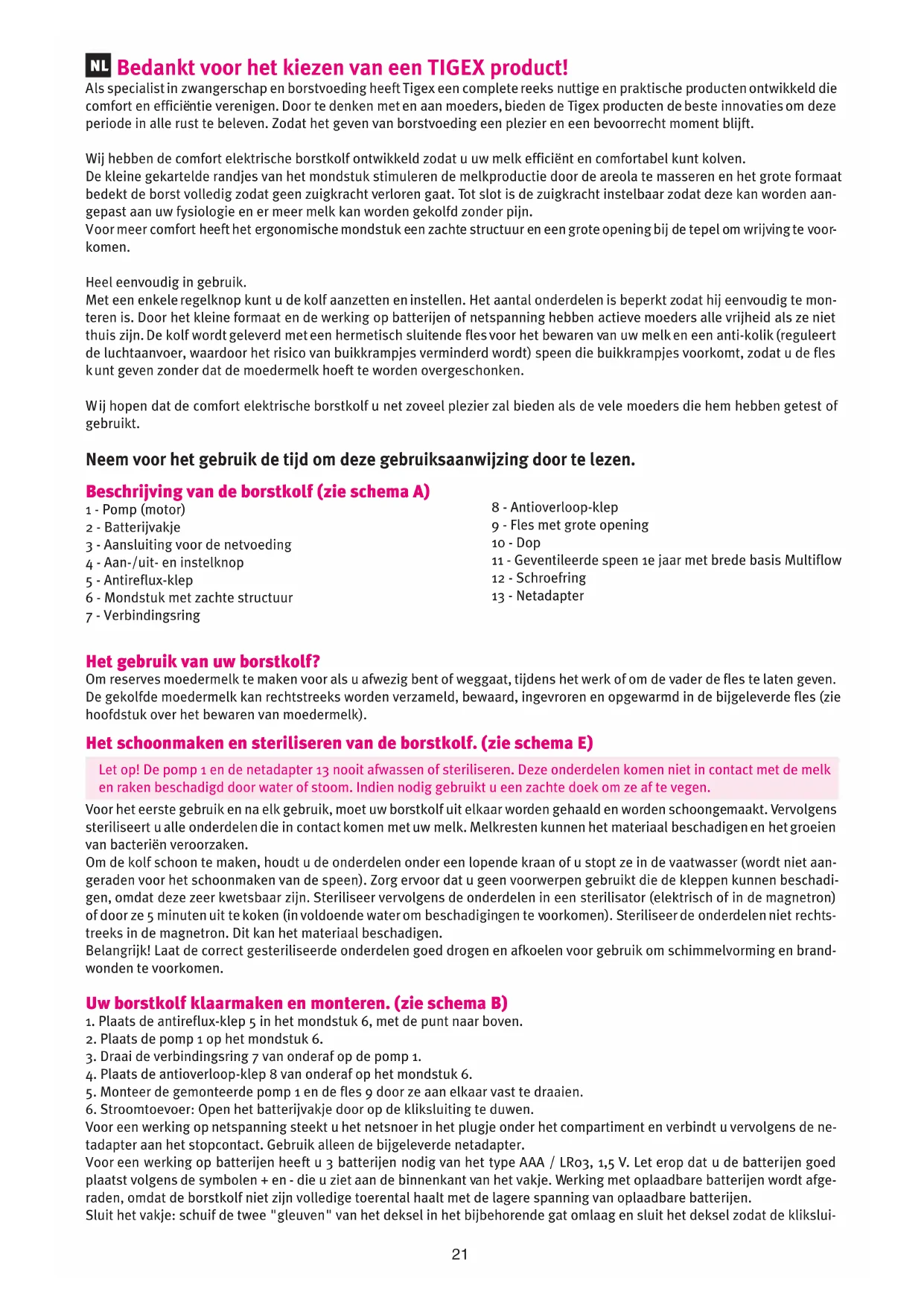 NL Bedankt voor het kiezen van een TIGEX product!
Als specialist in zwangerschap en borstvoeding heeft Tigex een complete reeks nuttige en praktische producten ontwikkeld die comfort en efficiëntie verenigen. Door te denken met en aan moeders, bieden de Tigex producten de beste innovaties om deze periode in alle rust te beleven. Zodat het geven van borstvoeding een plezier en een bevoorrecht moment blijft.

Wij hebben de comfort elektrische borstkolf ontwikkeld zodat u uw melk efficiënt en comfortabel kunt kolven.
De kleine gekartelde randjes van het mondstuk stimuleren de melkproductie door de areola te masseren en het grote formaat bedekt de borst volledig zodat geen zuigkracht verloren gaat. Tot slot is de zuigkracht instelbaar zodat deze kan worden aangepast aan uw fysiologie en er meer melk kan worden gekolfd zonder pijn.
Voor meer comfort heeft het ergonomische mondstuk een zachte structuur en een grote opening bij de tepel om wrijving te voorkomen.

Heel eenvoudig in gebruik.
Met een enkele regelknop kunt u de kolf aanzetten en instellen. Het aantal onderdelen is beperkt zodat hij eenvoudig te monteren is. Door het kleine formaat en de werking op batterijen of netspanning hebben actieve moeders alle vrijheid als ze niet thuis zijn. De kolf wordt geleverd met een hermetisch sluitende fles voor het bewaren van uw melk en een anti-kolik (reguleert de luchtaanvoer, waardoor het risico van buikkrampjes verminderd wordt) speen die buikkrampjes voorkomt, zodat u de fles kunt geven zonder dat de moedermelk hoeft te worden overgeschonken.

Wij hopen dat de comfort elektrische borstkolf u net zoveel plezier zal bieden als de vele moeders die hem hebben getest of gebruikt.

Neem voor het gebruik de tijd om deze gebruiksaanwijzing door te lezen.

Beschrijving van de borstkolf (zie schema A)
1 - Pomp (motor)
2 - Batterijvakje
3 - Aansluiting voor de netvoeding
4 - Aan-/uit- en instelknop
5 - Antireflux-klep
6 - Mondstuk met zachte structuur
7 - Verbindingsring
8 - Antioverloop-klep
9 - Fles met grote opening
10 - Dop
11 - Geventileerde speen 1e jaar met brede basis Multiflow
12 - Schroefring
13 - Netadapter

Het gebruik van uw borstkolf?
Om reserves moedermelk te maken voor als u afwezig bent of weggaat, tijdens het werk of om de vader de fles te laten geven. De gekolfde moedermelk kan rechtstreeks worden verzameld, bewaard, ingevroren en opgewarmd in de bijgeleverde fles (zie hoofdstuk over het bewaren van moedermelk).

Het schoonmaken en steriliseren van de borstkolf. (zie schema E)
Let op! De pomp 1 en de netadapter 13 nooit afwassen of steriliseren. Deze onderdelen komen niet in contact met de melk en raken beschadigd door water of stoom. Indien nodig gebruikt u een zachte doek om ze af te vegen.
Voor het eerste gebruik en na elk gebruik, moet uw borstkolf uit elkaar worden gehaald en worden schoongemaakt. Vervolgens steriliseert u alle onderdelen die in contact komen met uw melk. Melkresten kunnen het materiaal beschadigen en het groeien van bacteriën veroorzaken.
Om de kolf schoon te maken, houdt u de onderdelen onder een lopende kraan of u stopt ze in de vaatwasser (wordt niet aangeraden voor het schoonmaken van de speen). Zorg ervoor dat u geen voorwerpen gebruikt die de kleppen kunnen beschadigen, omdat deze zeer kwetsbaar zijn. Steriliseer vervolgens de onderdelen in een sterilisator (elektrisch of in de magnetron) of door ze 5 minuten uit te koken (in voldoende water om beschadigingen te voorkomen). Steriliseer de onderdelen niet rechtstreeks in de magnetron. Dit kan het materiaal beschadigen.
Belangrijk! Laat de correct gesteriliseerde onderdelen goed drogen en afkoelen voor gebruik om schimmelvorming en brandwonden te voorkomen.

Uw borstkolf klaarmaken en monteren. (zie schema B)
1. Plaats de antireflux-klep 5 in het mondstuk 6, met de punt naar boven.
2. Plaats de pomp 1 op het mondstuk 6.
3. Draai de verbindingsring 7 van onderaf op de pomp 1.
4. Plaats de antioverloop-klep 8 van onderaf op het mondstuk 6.
5. Monteer de gemonteerde pomp 1 en de fles 9 door ze aan elkaar vast te draaien.
6. Stroomtoevoer: Open het batterijvakje door op de kliksluiting te duwen.
Voor een werking op netspanning steekt u het netsnoer in het plugje onder het compartiment en verbindt u vervolgens de netadapter aan het stopcontact. Gebruik alleen de bijgeleverde netadapter.
Voor een werking op batterijen heeft u 3 batterijen nodig van het type AAA / LR03, 1,5 V. Let erop dat u de batterijen goed plaatst volgens de symbolen + en - die u ziet aan de binnenkant van het vakje. Werking met oplaadbare batterijen wordt afgeraden, omdat de borstkolf niet zijn volledige toerental haalt met de lagere spanning van oplaadbare batterijen.
Sluit het vakje: schuif de twee "gleuven" van het deksel in het bijbehorende gat omlaag en sluit het deksel zodat de klikslui-

21